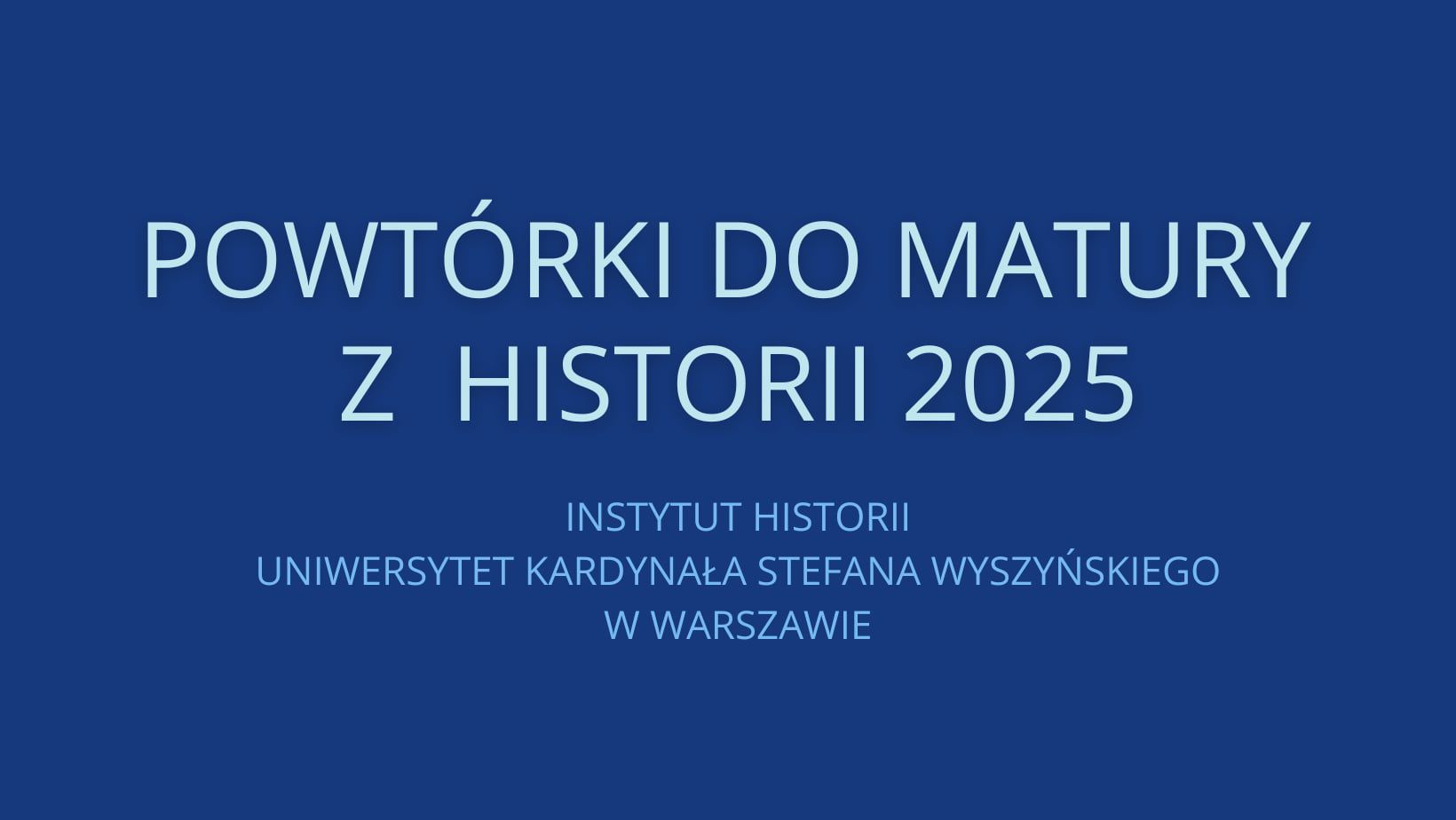 POWTÓRKI DO MATURY
Z HISTORII 2025

INSTYTUT HISTORII
UNIWERSYTET KARDYNAŁA STEFANA WYSZYŃSKIEGO
W WARSZAWIE